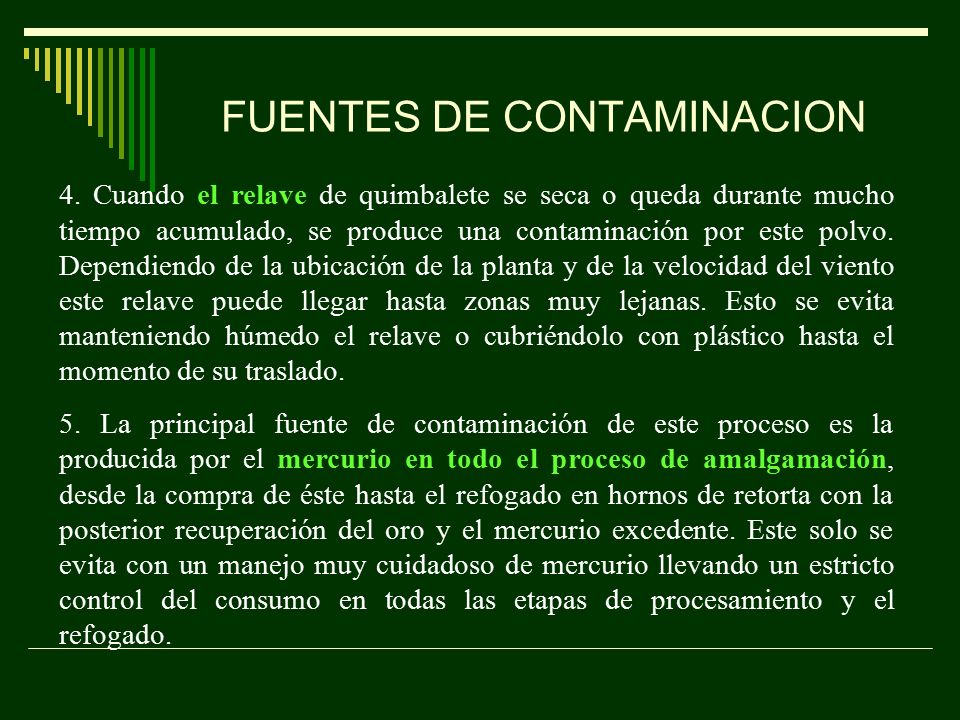 FUENTES DE CONTAMINACION

4. Cuando el relave de quimbalete se seca o queda durante mucho tiempo acumulado, se produce una contaminación por este polvo. Dependiendo de la ubicación de la planta y de la velocidad del viento este relave puede llegar hasta zonas muy lejanas. Esto se evita manteniendo húmedo el relave o cubriéndolo con plástico hasta el momento de su traslado.

5. La principal fuente de contaminación de este proceso es la producida por el mercurio en todo el proceso de amalgamación, desde la compra de éste hasta el refogado en hornos de retorta con la posterior recuperación del oro y el mercurio excedente. Este solo se evita con un manejo muy cuidadoso de mercurio llevando un estricto control del consumo en todas las etapas de procesamiento y el refogado.